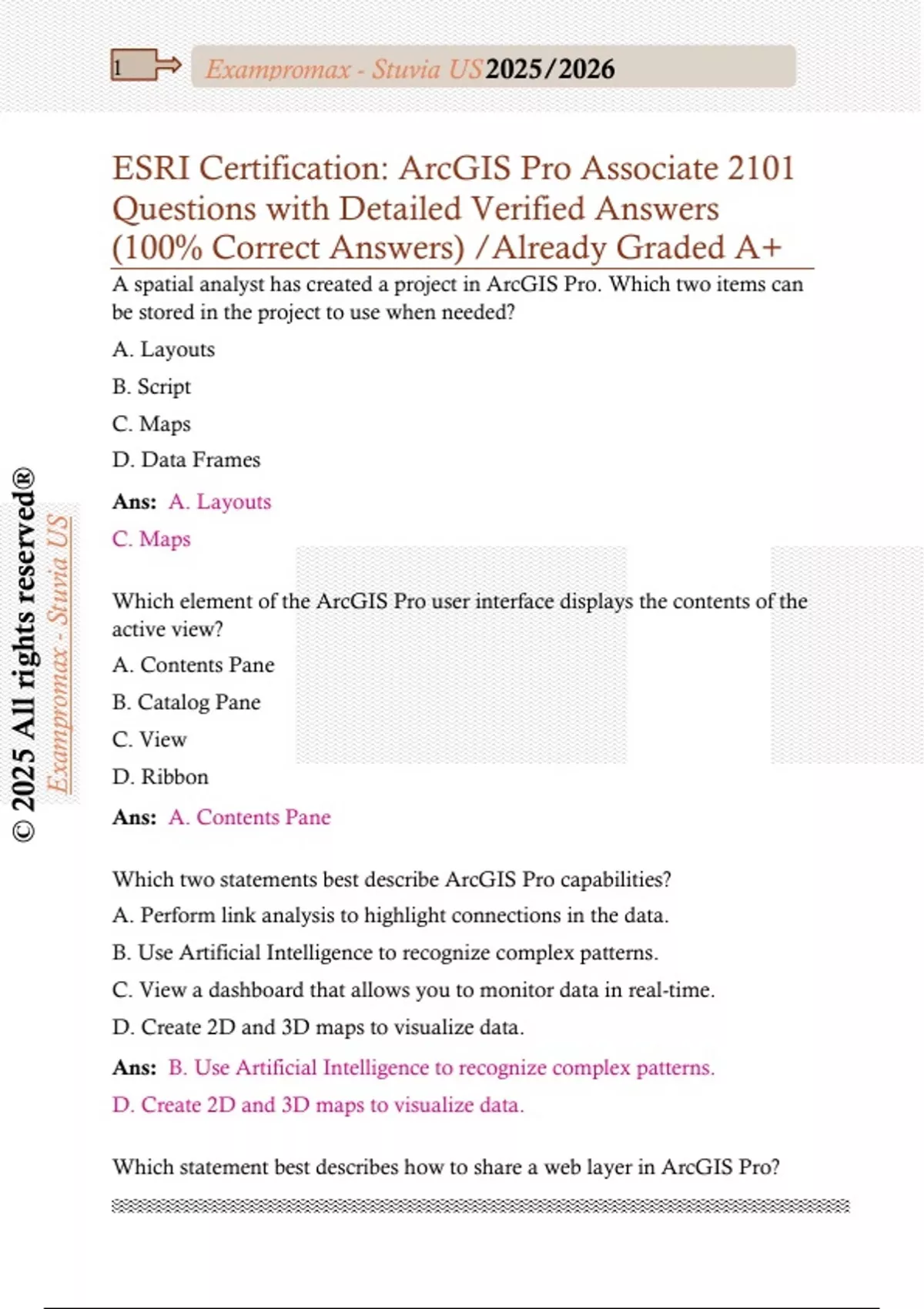 1

Exampromax - Stuvia US 2025/2026

ESRI Certification: ArcGIS Pro Associate 2101 Questions with Detailed Verified Answers (100% Correct Answers) /Already Graded A+

A spatial analyst has created a project in ArcGIS Pro. Which two items can be stored in the project to use when needed?

A. Layouts

B. Script

C. Maps

D. Data Frames

Ans: A. Layouts

C. Maps

Which element of the ArcGIS Pro user interface displays the contents of the active view?

A. Contents Pane

B. Catalog Pane

C. View

D. Ribbon

Ans: A. Contents Pane

Which two statements best describe ArcGIS Pro capabilities?

A. Perform link analysis to highlight connections in the data.

B. Use Artificial Intelligence to recognize complex patterns.

C. View a dashboard that allows you to monitor data in real-time.

D. Create 2D and 3D maps to visualize data.

Ans: B. Use Artificial Intelligence to recognize complex patterns.

D. Create 2D and 3D maps to visualize data.

Which statement best describes how to share a web layer in ArcGIS Pro?

© 2025 All rights reserved®

Exampromax - Stuvia US